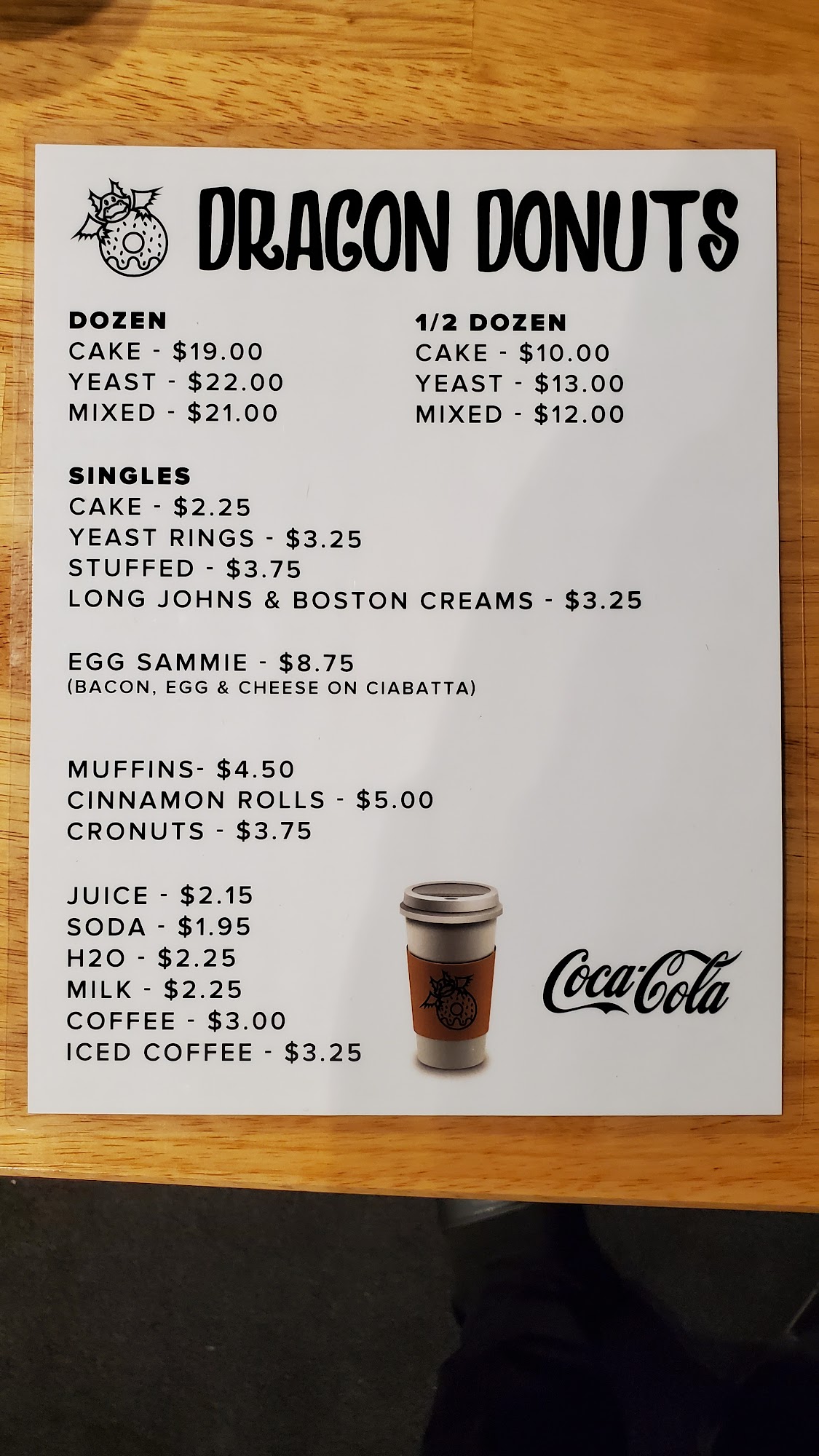 DRAGON DONUTS

DOZEN
CAKE - $19.00
YEAST - $22.00
MIXED - $21.00

1/2 DOZEN
CAKE - $10.00
YEAST - $13.00
MIXED - $12.00

SINGLES
CAKE - $2.25
YEAST RINGS - $3.25
STUFFED - $3.75
LONG JOHNS & BOSTON CREAMS - $3.25

EGG SAMMIE - $8.75
(BACON, EGG & CHEESE ON CIABATTA)

MUFFINS- $4.50
CINNAMON ROLLS - $5.00
CRONUTS - $3.75

JUICE - $2.15
SODA - $1.95
H2O - $2.25
MILK - $2.25
COFFEE - $3.00
ICED COFFEE - $3.25

Coca-Cola